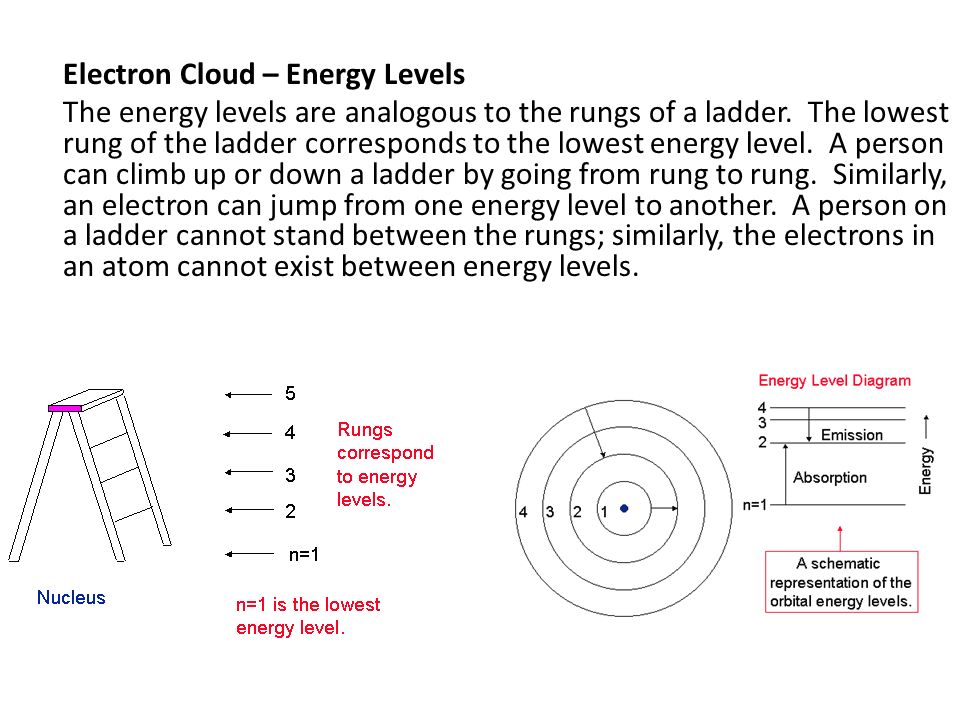 Electron Cloud – Energy Levels

The energy levels are analogous to the rungs of a ladder. The lowest rung of the ladder corresponds to the lowest energy level. A person can climb up or down a ladder by going from rung to rung. Similarly, an electron can jump from one energy level to another. A person on a ladder cannot stand between the rungs; similarly, the electrons in an atom cannot exist between energy levels.

5
4
3
2
n=1

Rungs correspond to energy levels.

Nucleus

n=1 is the lowest energy level.

4 3 2 1

Energy Level Diagram
4
3
2
n=1
Emission
Absorption
Energy

A schematic representation of the orbital energy levels.